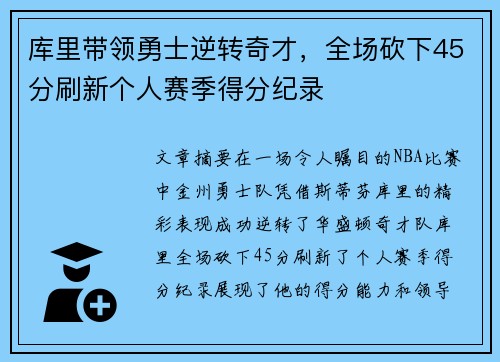 库里带领勇士逆转奇才，全场砍下45分刷新个人赛季得分纪录

文章摘要在一场令人瞩目的NBA比赛中金州勇士队凭借斯蒂芬库里的精彩表现成功逆转了华盛顿奇才队库里全场砍下45分刷新了个人赛季得分纪录展现了他的得分能力和领导